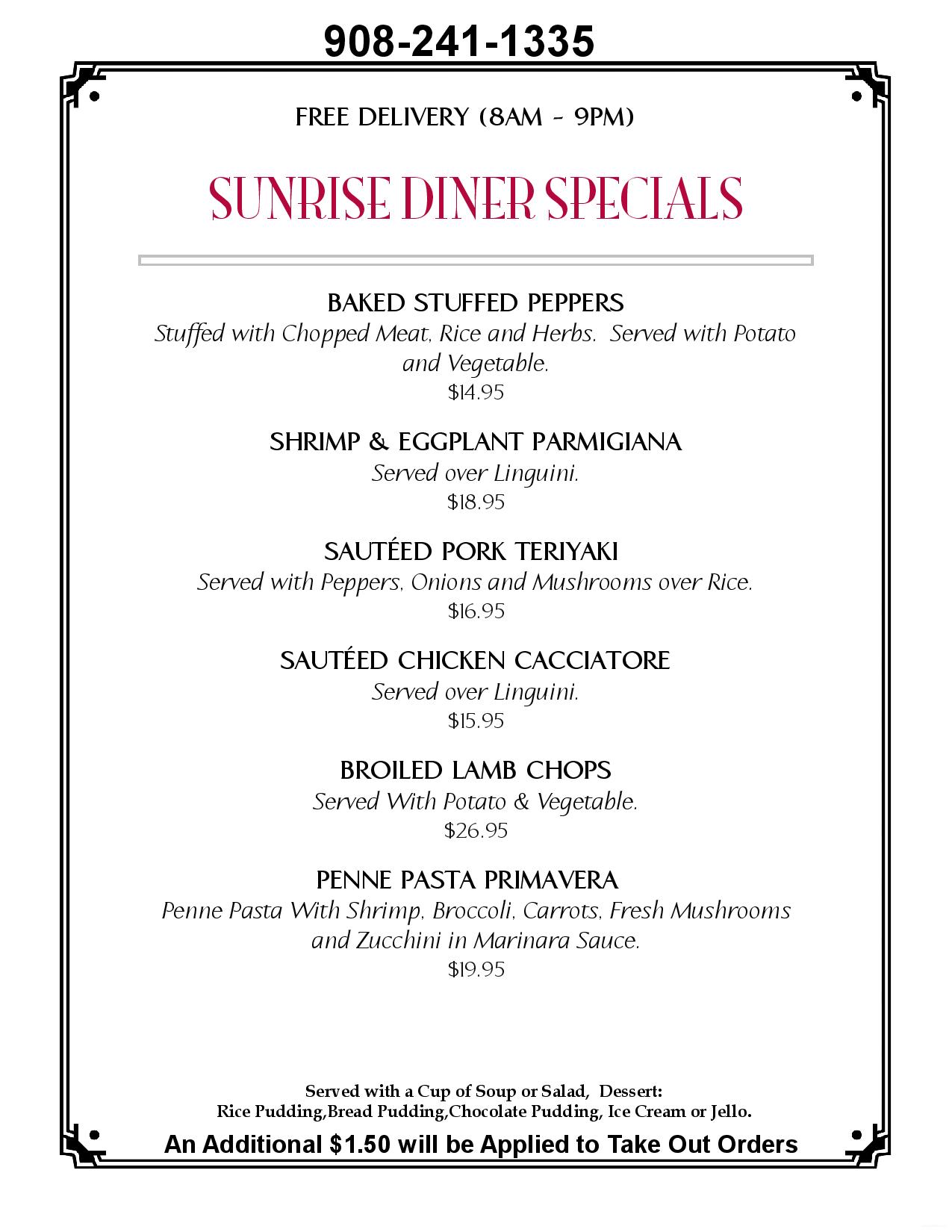 908-241-1335

FREE DELIVERY (8AM - 9PM)

SUNRISE DINER SPECIALS

BAKED STUFFED PEPPERS
Stuffed with Chopped Meat, Rice and Herbs. Served with Potato and Vegetable.
$14.95

SHRIMP & EGGPLANT PARMIGIANA
Served over Linguini.
$18.95

SAUTÉED PORK TERIYAKI
Served with Peppers, Onions and Mushrooms over Rice.
$16.95

SAUTÉED CHICKEN CACCIATORE
Served over Linguini.
$15.95

BROILED LAMB CHOPS
Served With Potato & Vegetable.
$26.95

PENNE PASTA PRIMAVERA
Penne Pasta With Shrimp, Broccoli, Carrots, Fresh Mushrooms and Zucchini in Marinara Sauce.
$19.95

Served with a Cup of Soup or Salad, Dessert:
Rice Pudding,Bread Pudding,Chocolate Pudding, Ice Cream or Jello.

An Additional $1.50 will be Applied to Take Out Orders